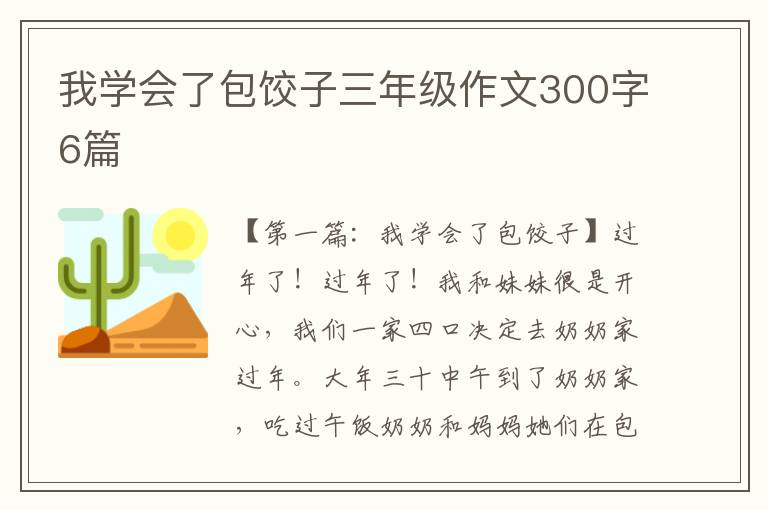 我学会了包饺子三年级作文300字6篇

【第一篇：我学会了包饺子】过年了！过年了！我和妹妹很是开心，我们一家四口决定去奶奶家过年。大年三十中午到了奶奶家，吃过午饭奶奶和妈妈她们在包